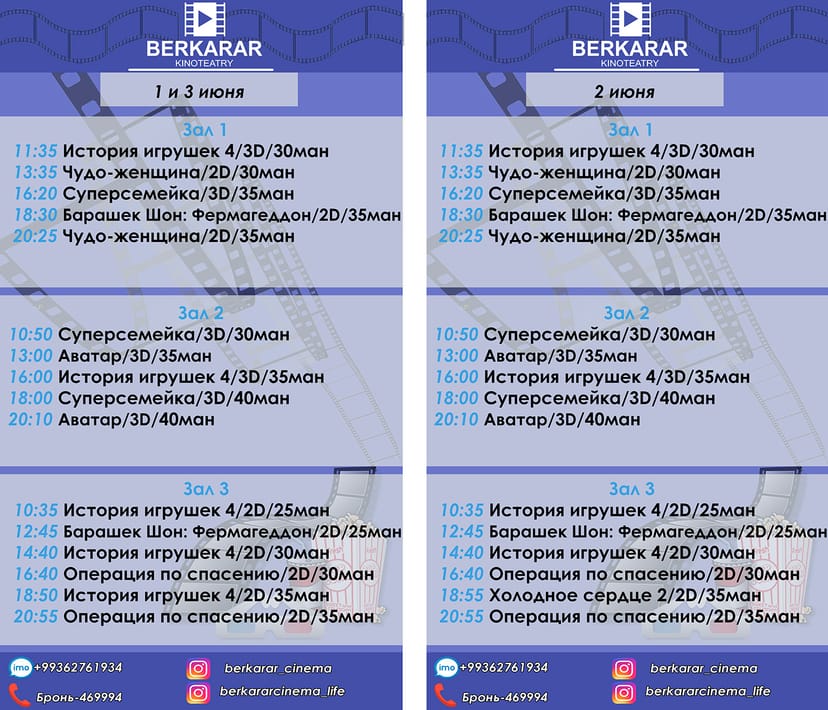 BERKARAR
KINOTEATRY

1 и 3 июня

Зал 1
11:35 История игрушек 4/3D/30ман
13:35 Чудо-женщина/2D/30ман
16:20 Суперсемейка/3D/35ман
18:30 Барашек Шон: Фермагеддон/2D/35ман
20:25 Чудо-женщина/2D/35ман

Зал 2
10:50 Суперсемейка/3D/30ман
13:00 Аватар/3D/35ман
16:00 История игрушек 4/3D/35ман
18:00 Суперсемейка/3D/40ман
20:10 Аватар/3D/40ман

Зал 3
10:35 История игрушек 4/2D/25ман
12:45 Барашек Шон: Фермагеддон/2D/25ман
14:40 История игрушек 4/2D/30ман
16:40 Операция по спасению/2D/30ман
18:50 История игрушек 4/2D/35ман
20:55 Операция по спасению/2D/35ман

imo +99362761934
Бронь-469994
berkarar_cinema
berkararcinema_life

BERKARAR
KINOTEATRY

2 июня

Зал 1
11:35 История игрушек 4/3D/30ман
13:35 Чудо-женщина/2D/30ман
16:20 Суперсемейка/3D/35ман
18:30 Барашек Шон: Фермагеддон/2D/35ман
20:25 Чудо-женщина/2D/35ман

Зал 2
10:50 Суперсемейка/3D/30ман
13:00 Аватар/3D/35ман
16:00 История игрушек 4/3D/35ман
18:00 Суперсемейка/3D/40ман
20:10 Аватар/3D/40ман

Зал 3
10:35 История игрушек 4/2D/25ман
12:45 Барашек Шон: Фермагеддон/2D/25ман
14:40 История игрушек 4/2D/30ман
16:40 Операция по спасению/2D/30ман
18:55 Холодное сердце 2/2D/35ман
20:55 Операция по спасению/2D/35ман

imo +99362761934
Бронь-469994
berkarar_cinema
berkararcinema_life